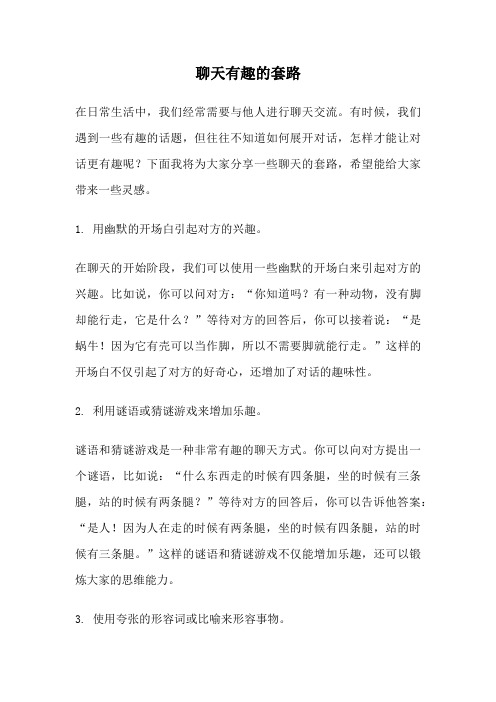 聊天有趣的套路

在日常生活中，我们经常需要与他人进行聊天交流。有时候，我们遇到一些有趣的话题，但往往不知道如何展开对话，怎样才能让对话更有趣呢？下面我将为大家分享一些聊天的套路，希望能给大家带来一些灵感。

1. 用幽默的开场白引起对方的兴趣。

在聊天的开始阶段，我们可以使用一些幽默的开场白来引起对方的兴趣。比如说，你可以问对方：“你知道吗？有一种动物，没有脚却能行走，它是什么？”等待对方的回答后，你可以接着说：“是蜗牛！因为它有壳可以当作脚，所以不需要脚就能行走。”这样的开场白不仅引起了对方的好奇心，还增加了对话的趣味性。

2. 利用谜语或猜谜游戏来增加乐趣。

谜语和猜谜游戏是一种非常有趣的聊天方式。你可以向对方提出一个谜语，比如说：“什么东西走的时候有四条腿，坐的时候有三条腿，站的时候有两条腿？”等待对方的回答后，你可以告诉他答案：“是人！因为人在走的时候有两条腿，坐的时候有四条腿，站的时候有三条腿。”这样的谜语和猜谜游戏不仅能增加乐趣，还可以锻炼大家的思维能力。

3. 使用夸张的形容词或比喻来形容事物。